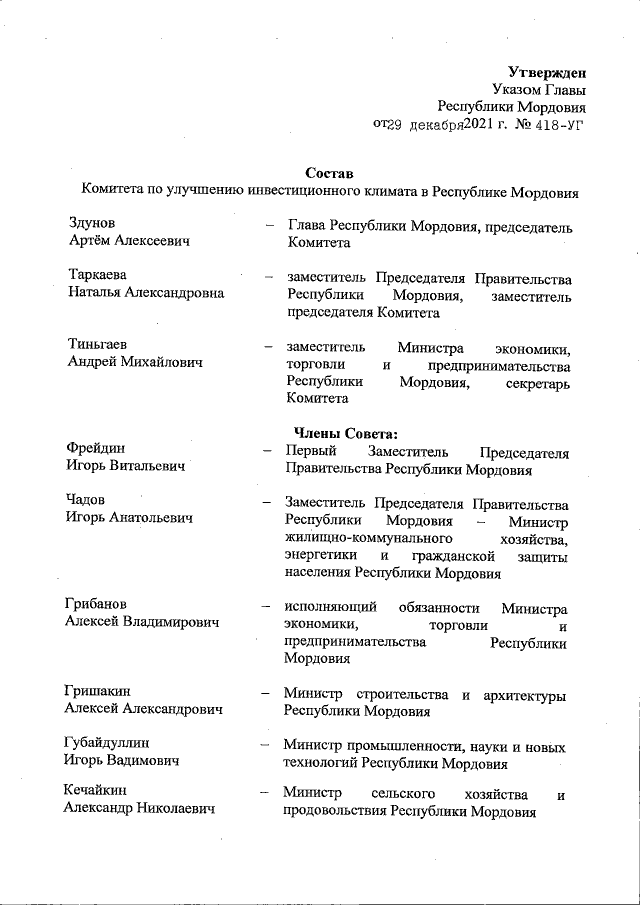 Утвержден
Указом Главы
Республики Мордовия
от29 декабря2021 г. № 418-УГ

Состав
Комитета по улучшению инвестиционного климата в Республике Мордовия

Здунов
Артём Алексеевич – Глава Республики Мордовия, председатель Комитета

Таркаева
Наталья Александровна – заместитель Председателя Правительства Республики Мордовия, заместитель председателя Комитета

Тиньгаев
Андрей Михайлович – заместитель Министра экономики, торговли и предпринимательства Республики Мордовия, секретарь Комитета

Члены Совета:

Фрейдин
Игорь Витальевич – Первый Заместитель Председателя Правительства Республики Мордовия

Чадов
Игорь Анатольевич – Заместитель Председателя Правительства Республики Мордовия – Министр жилищно-коммунального хозяйства, энергетики и гражданской защиты населения Республики Мордовия

Грибанов
Алексей Владимирович – исполняющий обязанности Министра экономики, торговли и предпринимательства Республики Мордовия

Гришакин
Алексей Александрович – Министр строительства и архитектуры Республики Мордовия

Губайдуллин
Игорь Вадимович – Министр промышленности, науки и новых технологий Республики Мордовия

Кечайкин
Александр Николаевич – Министр сельского хозяйства и продовольствия Республики Мордовия